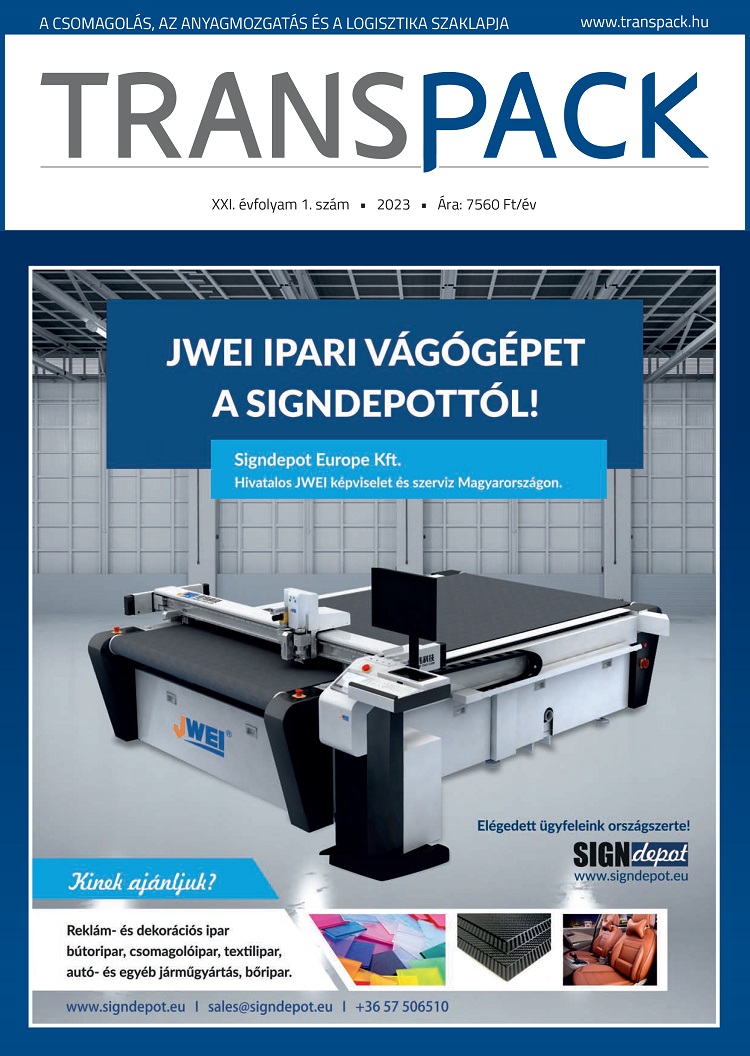 A CSOMAGOLÁS, AZ ANYAGMOZGATÁS ÉS A LOGISZTIKA SZAKLAPJA www.transpack.hu

TRANSPACK

XXI. évfolyam 1. szám ▪ 2023 ▪ Ára: 7560 Ft/év

JWEI IPARI VÁGÓGÉPET A SIGNDEPOTTÓL!

Signdepot Europe Kft.
Hivatalos JWEI képviselet és szerviz Magyarországon.

JWEI

Elégedett ügyfeleink országszerte!

SIGNdepot
www.signdepot.eu

Kinek ajánljuk?

Reklám- és dekorációs ipar
bútoripar, csomagolóipar, textilipar,
autó- és egyéb járműgyártás, bőripar.

www.signdepot.eu | sales@signdepot.eu | +36 57 506510